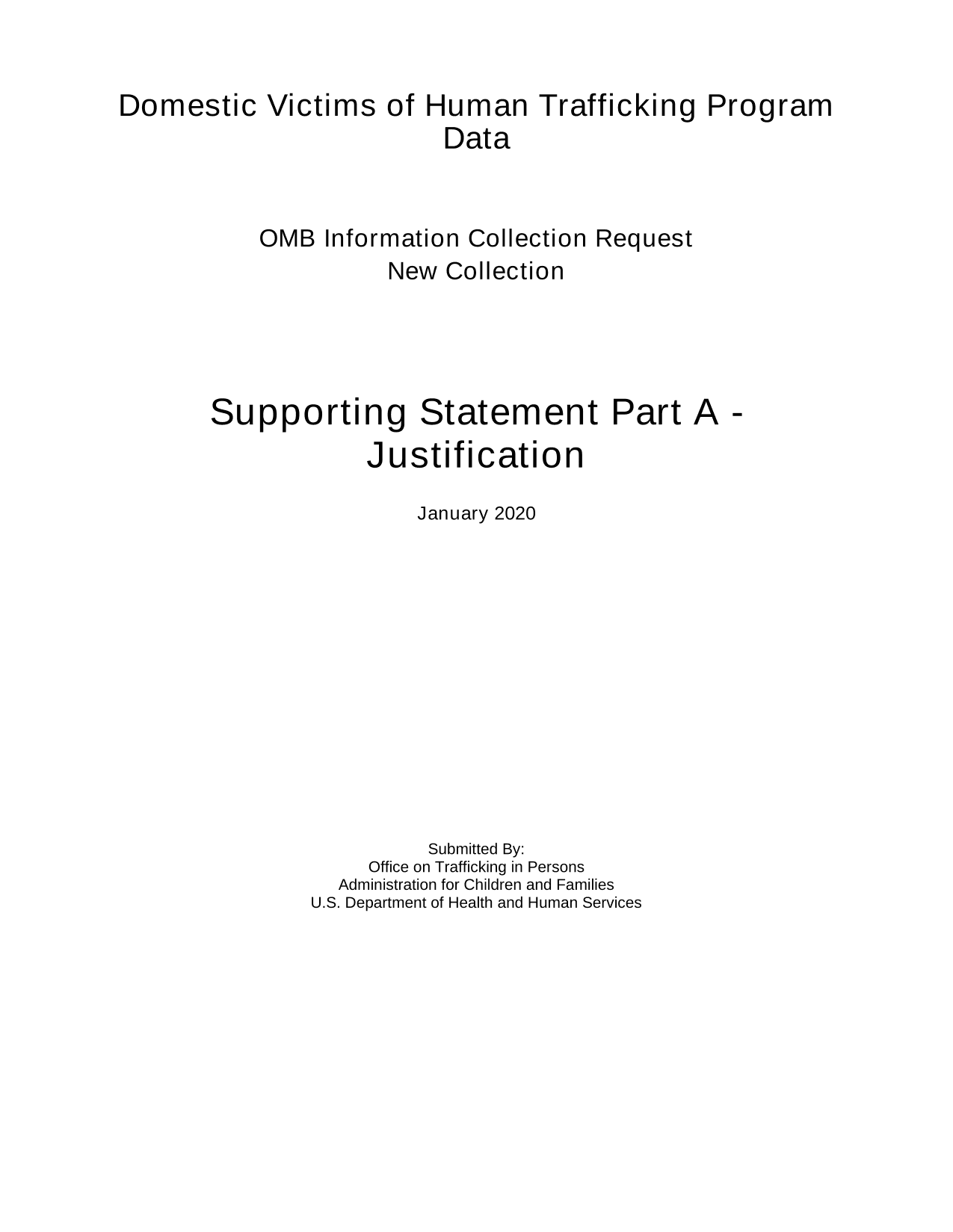 Domestic Victims of Human Trafficking Program Data

OMB Information Collection Request
New Collection

Supporting Statement Part A - Justification

January 2020

Submitted By:
Office on Trafficking in Persons
Administration for Children and Families
U.S. Department of Health and Human Services